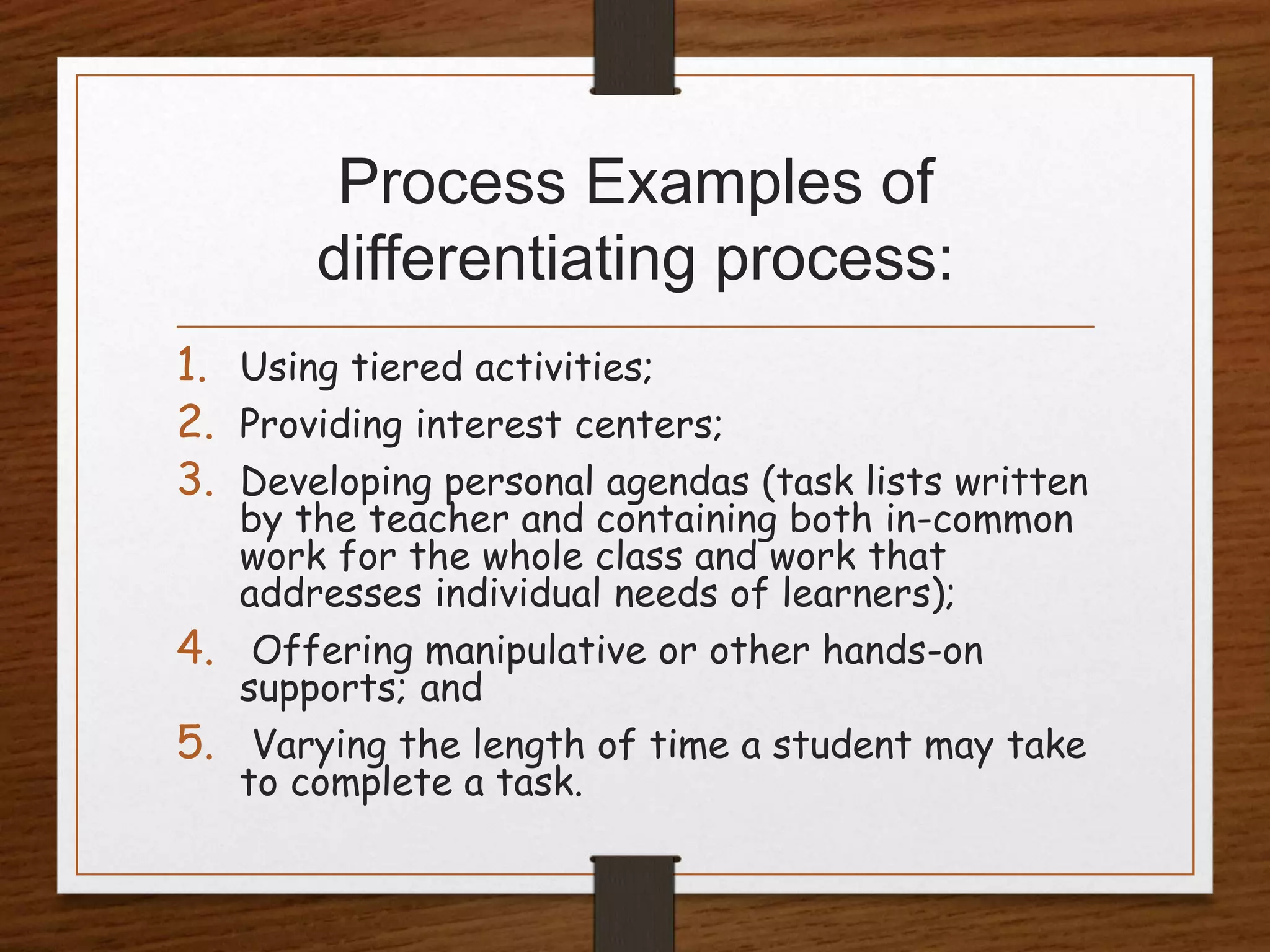 Process Examples of differentiating process:

1. Using tiered activities;
2. Providing interest centers;
3. Developing personal agendas (task lists written by the teacher and containing both in-common work for the whole class and work that addresses individual needs of learners);
4. Offering manipulative or other hands-on supports; and
5. Varying the length of time a student may take to complete a task.